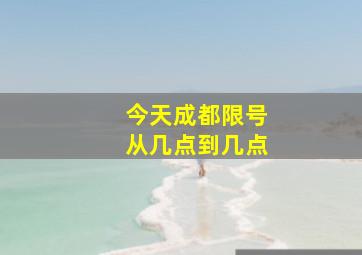 今天成都限号
从几点到几点